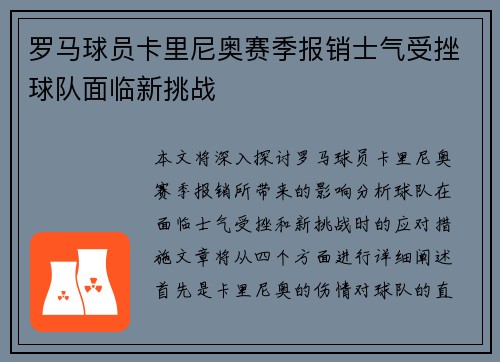 罗马球员卡里尼奥赛季报销士气受挫球队面临新挑战

本文将深入探讨罗马球员卡里尼奥赛季报销所带来的影响分析球队在面临士气受挫和新挑战时的应对措施文章将从四个方面进行详细阐述首先是卡里尼奥的伤情对球队的直